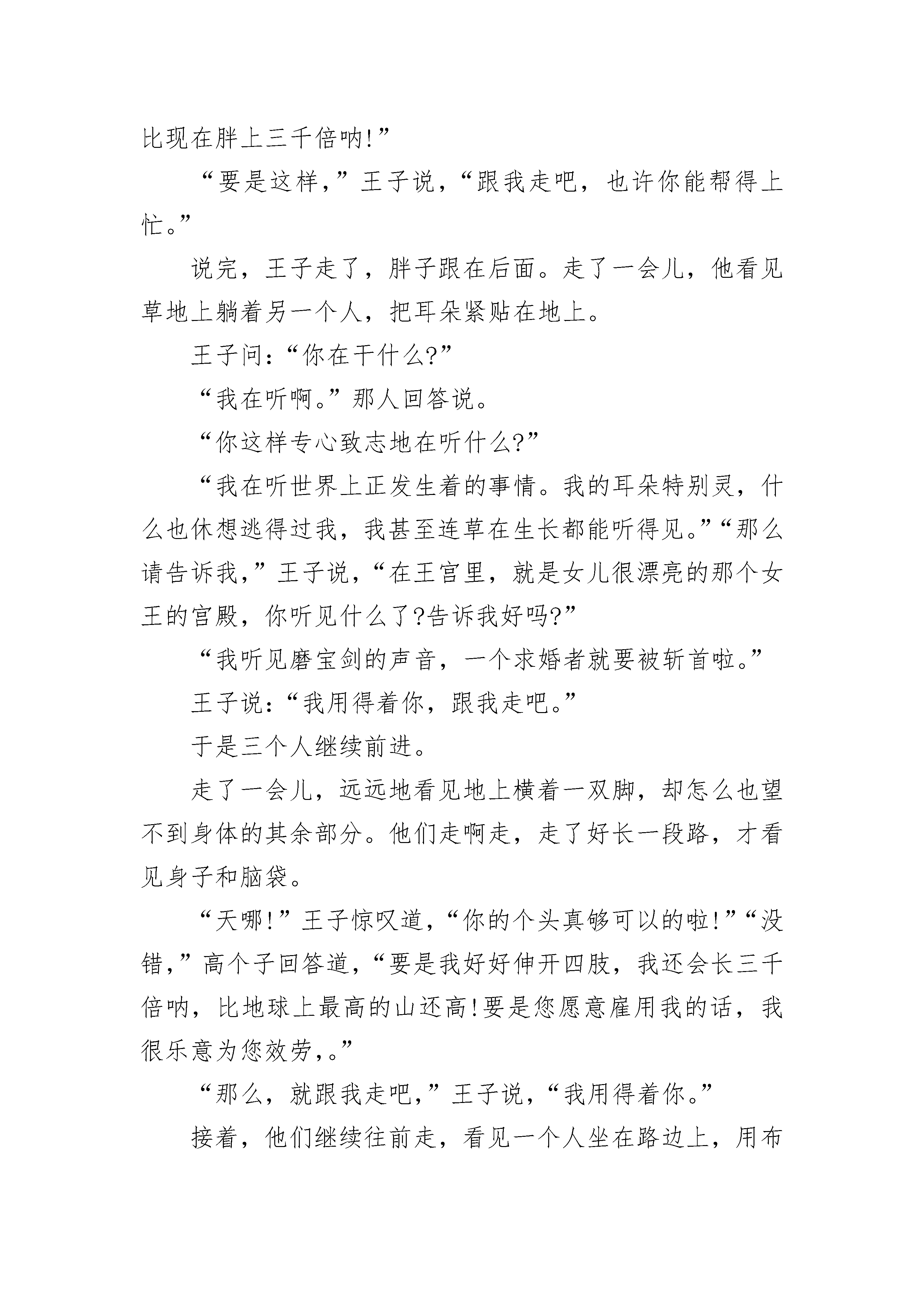 比现在胖上三千倍呐!”

“要是这样,”王子说,“跟我走吧，也许你能帮得上忙。”

说完，王子走了，胖子跟在后面。走了一会儿，他看见草地上躺着另一个人，把耳朵紧贴在地上。

王子问:“你在干什么?”

“我在听啊。”那人回答说。

“你这样专心致志地在听什么?”

“我在听世界上正发生着的事情。我的耳朵特别灵，什么也休想逃得过我，我甚至连草在生长都能听得见。”“那么请告诉我,”王子说,“在王宫里，就是女儿很漂亮的那个女王的宫殿，你听见什么了?告诉我好吗?”

“我听见磨宝剑的声音，一个求婚者就要被斩首啦。”

王子说:“我用得着你，跟我走吧。”

于是三个人继续前进。

走了一会儿，远远地看见地上横着一双脚，却怎么也望不到身体的其余部分。他们走啊走，走了好长一段路，才看见身子和脑袋。

“天哪!”王子惊叹道,“你的个头真够可以的啦!”“没错,”高个子回答道,“要是我好好伸开四肢，我还会长三千倍呐，比地球上最高的山还高!要是您愿意雇用我的话，我很乐意为您效劳,。”

“那么，就跟我走吧,”王子说,“我用得着你。”

接着，他们继续往前走，看见一个人坐在路边上，用布